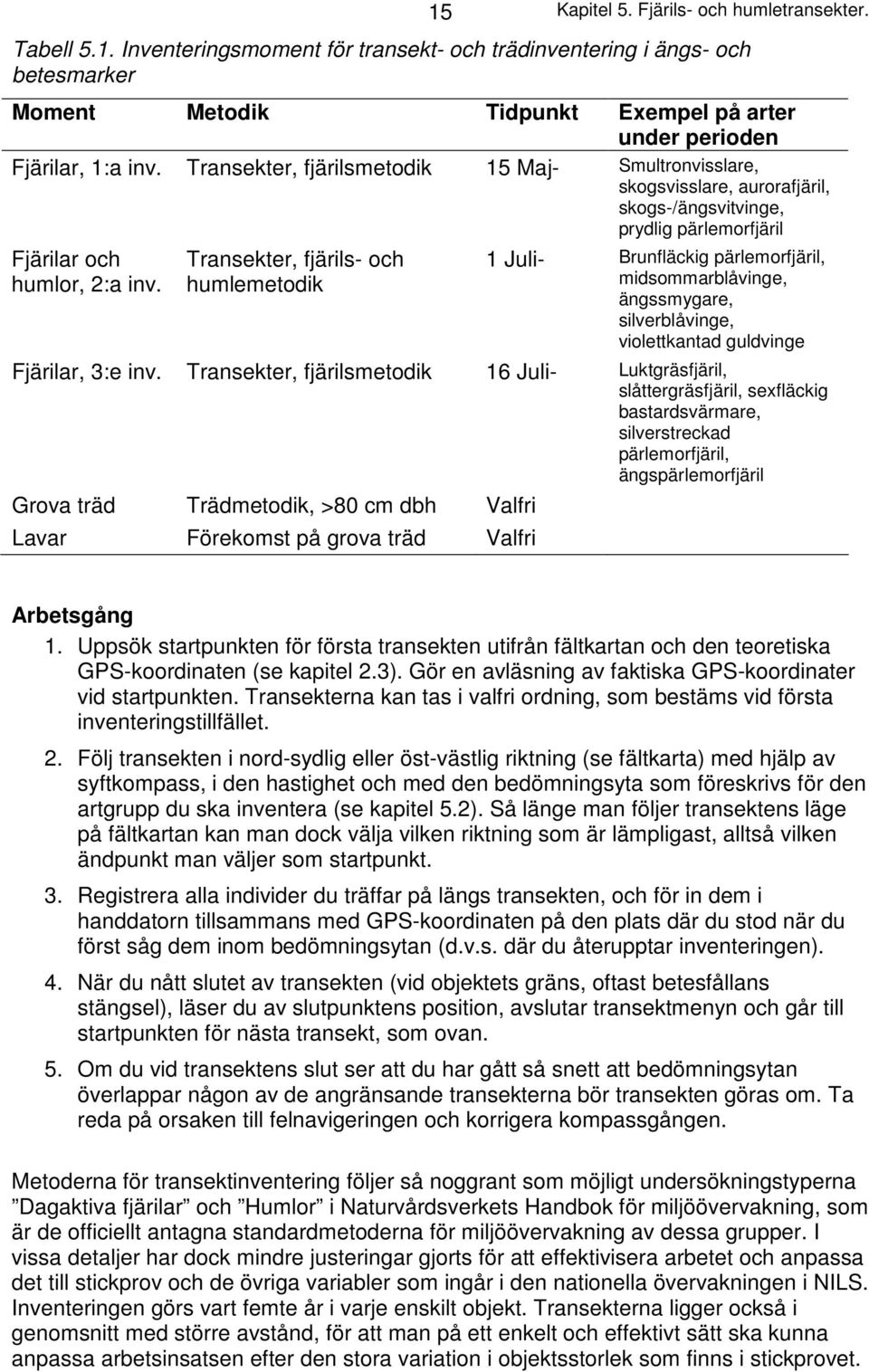 15 Kapitel 5. Fjärils- och humletransekter.

Tabell 5.1. Inventeringsmoment för transekt- och trädinventering i ängs- och betesmarker

| Moment | Metodik | Tidpunkt | Exempel på arter under perioden |
|---|---|---|---|
| Fjärilar, 1:a inv. | Transekter, fjärilsmetodik | 15 Maj- | Smultronvisslare, skogsvisslare, aurorafjäril, skogs-/ängsvitvinge, prydlig pärlemorfjäril |
| Fjärilar och humlor, 2:a inv. | Transekter, fjärils- och humlemetodik | 1 Juli- | Brunfläckig pärlemorfjäril, midsommarblåvinge, ängssmygare, silverblåvinge, violettkantad guldvinge |
| Fjärilar, 3:e inv. | Transekter, fjärilsmetodik | 16 Juli- | Luktgräsfjäril, slåttergräsfjäril, sexfläckig bastardsvärmare, silverstreckad pärlemorfjäril, ängspärlemorfjäril |
| Grova träd | Trädmetodik, >80 cm dbh | Valfri | |
| Lavar | Förekomst på grova träd | Valfri | |

Arbetsgång
1. Uppsök startpunkten för första transekten utifrån fältkartan och den teoretiska GPS-koordinaten (se kapitel 2.3). Gör en avläsning av faktiska GPS-koordinater vid startpunkten. Transekterna kan tas i valfri ordning, som bestäms vid första inventeringstillfället.

2. Följ transekten i nord-sydlig eller öst-västlig riktning (se fältkarta) med hjälp av syftkompass, i den hastighet och med den bedömningsyta som föreskrivs för den artgrupp du ska inventera (se kapitel 5.2). Så länge man följer transektens läge på fältkartan kan man dock välja vilken riktning som är lämpligast, alltså vilken ändpunkt man väljer som startpunkt.

3. Registrera alla individer du träffar på längs transekten, och för in dem i handdatorn tillsammans med GPS-koordinaten på den plats där du stod när du först såg dem inom bedömningsytan (d.v.s. där du återupptar inventeringen).

4. När du nått slutet av transekten (vid objektets gräns, oftast betesfållans stängsel), läser du av slutpunktens position, avslutar transektmenyn och går till startpunkten för nästa transekt, som ovan.

5. Om du vid transektens slut ser att du har gått så snett att bedömningsytan överlappar någon av de angränsande transekterna bör transekten göras om. Ta reda på orsaken till felnavigeringen och korrigera kompassgången.

Metoderna för transektinventering följer så noggrant som möjligt undersökningstyperna ”Dagaktiva fjärilar” och ”Humlor” i Naturvårdsverkets Handbok för miljöövervakning, som är de officiellt antagna standardmetoderna för miljöövervakning av dessa grupper. I vissa detaljer har dock mindre justeringar gjorts för att effektivisera arbetet och anpassa det till stickprov och de övriga variabler som ingår i den nationella övervakningen i NILS. Inventeringen görs vart femte år i varje enskilt objekt. Transekterna ligger också i genomsnitt med större avstånd, för att man på ett enkelt och effektivt sätt ska kunna anpassa arbetsinsatsen efter den stora variation i objektsstorlek som finns i stickprovet.